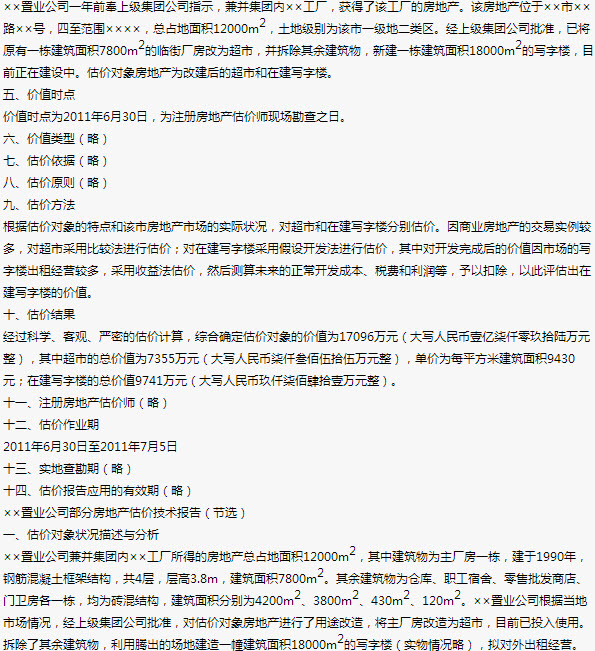 ××置业公司一年前奉上级集团公司指示，兼并集团内××工厂，获得了该工厂的房地产。该房地产位于××市××路××号，四至范围××××，总占地面积12000$m^2$，土地级别为该市一级地二类区。经上级集团公司批准，已将原有一栋建筑面积7800$m^2$的临街厂房改为超市，并拆除其余建筑物，新建一栋建筑面积18000$m^2$的写字楼，目前正在建设中。估价对象房地产为改建后的超市和在建写字楼。
五、价值时点
价值时点为2011年6月30日，为注册房地产估价师现场勘查之日。
六、价值类型（略）
七、估价依据（略）
八、估价原则（略）
九、估价方法
根据估价对象的特点和该市房地产市场的实际状况，对超市和在建写字楼分别估价。因商业房地产的交易实例较多，对超市采用比较法进行估价；对在建写字楼采用假设开发法进行估价，其中对开发完成后的价值因市场的写字楼出租经营较多，采用收益法估价，然后测算未来的正常开发成本、税费和利润等，予以扣除，以此评估出在建写字楼的价值。
十、估价结果
经过科学、客观、严密的估价计算，综合确定估价对象的价值为17096万元（大写人民币壹亿柒仟零玖拾陆万元整），其中超市的总价值为7355万元（大写人民币柒仟叁佰伍拾伍万元整），单价为每平方米建筑面积9430元；在建写字楼的总价值9741万元（大写人民币玖仟柒佰肆拾壹万元整）。
十一、注册房地产估价师（略）
十二、估价作业期
2011年6月30日至2011年7月5日
十三、实地查勘期（略）
十四、估价报告应用的有效期（略）
××置业公司部分房地产估价技术报告（节选）
一、估价对象状况描述与分析
××置业公司兼并集团内××工厂所得的房地产总占地面积12000$m^2$，其中建筑物为主厂房一栋，建于1990年，钢筋混凝土框架结构，共4层，层高3.8m，建筑面积7800$m^2$。其余建筑物为仓库、职工宿舍、零售批发商店、门卫房各一栋，均为砖混结构，建筑面积分别为4200$m^2$、3800$m^2$、430$m^2$、120$m^2$。××置业公司根据当地市场情况，经上级集团公司批准，对估价对象房地产进行了用途改造，将主厂房改造为超市，目前已投入使用。拆除了其余建筑物，利用腾出的场地建造一幢建筑面积18000$m^2$的写字楼（实物情况略），拟对外出租经营。